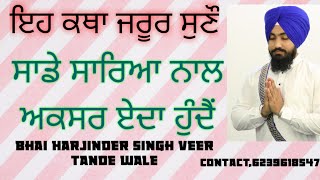 ਇਹ ਕਥਾ ਜਰੂਰ ਸੁਣੋਂ

ਸਾਡੇ ਸਾਰਿਆ ਨਾਲ ਅਕਸਰ ਏਦਾ ਹੁੰਦੈਂ

BHAI HARJINDER SINGH VEER TANDE WALE

CONTACT,6239618547